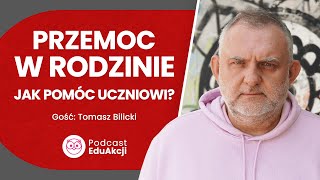 PRZEMOC W RODZINIE

JAK POMÓC UCZNIOWI?

Gość: Tomasz Bilicki

Podcast EduAkcji